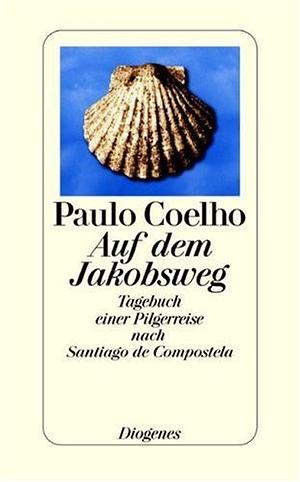 Paulo Coelho
Auf dem Jakobsweg

Tagebuch einer Pilgerreise nach Santiago de Compostela

Diogenes